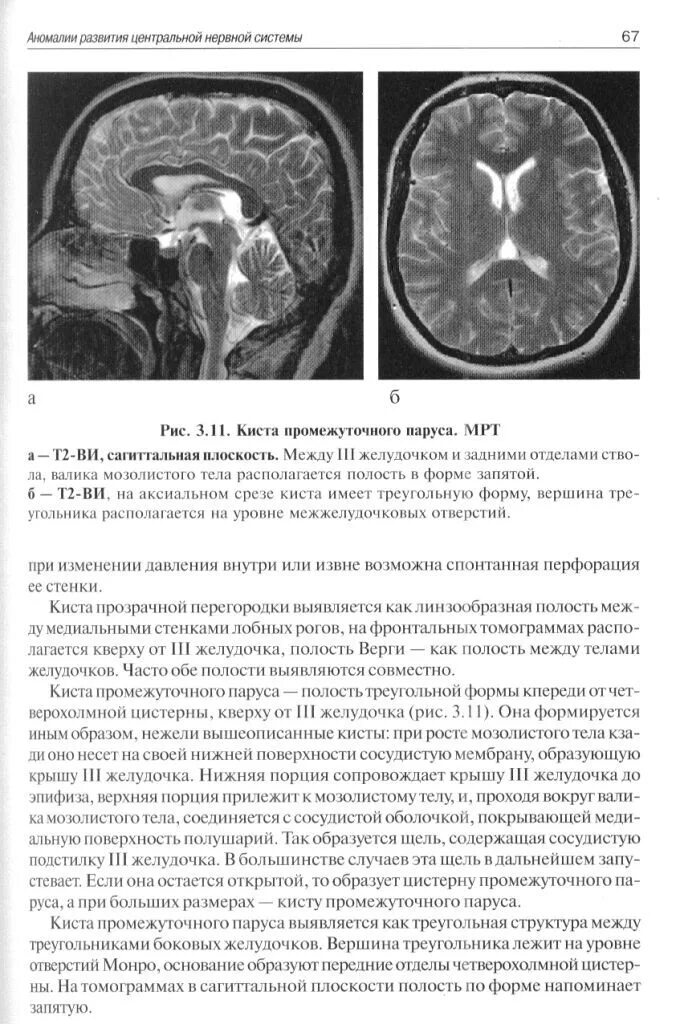 Аномалии развития центральной нервной системы

67

а

б

Рис. 3.11. Киста промежуточного паруса. МРТ

а — Т2-ВИ, сагиттальная плоскость. Между III желудочком и задними отделами ствола, валика мозолистого тела располагается полость в форме запятой.
б — Т2-ВИ, на аксиальном срезе киста имеет треугольную форму, вершина треугольника располагается на уровне межжелудочковых отверстий.

при изменении давления внутри или извне возможна спонтанная перфорация ее стенки.

Киста прозрачной перегородки выявляется как линзообразная полость между медиальными стенками лобных рогов, на фронтальных томограммах располагается кверху от III желудочка, полость Верги — как полость между телами желудочков. Часто обе полости выявляются совместно.

Киста промежуточного паруса — полость треугольной формы кпереди от четверохолмной цистерны, кверху от III желудочка (рис. 3.11). Она формируется иным образом, нежели вышеописанные кисты: при росте мозолистого тела кзади оно несет на своей нижней поверхности сосудистую мембрану, образующую крышу III желудочка. Нижняя порция сопровождает крышу III желудочка до эпифиза, верхняя порция прилежит к мозолистому телу, и, проходя вокруг валика мозолистого тела, соединяется с сосудистой оболочкой, покрывающей медиальную поверхность полушарий. Так образуется щель, содержащая сосудистую подстилку III желудочка. В большинстве случаев эта щель в дальнейшем запустевает. Если она остается открытой, то образует цистерну промежуточного паруса, а при больших размерах — кисту промежуточного паруса.

Киста промежуточного паруса выявляется как треугольная структура между треугольниками боковых желудочков. Вершина треугольника лежит на уровне отверстий Монро, основание образуют передние отделы четверохолмной цистерны. На томограммах в сагиттальной плоскости полость по форме напоминает запятую.